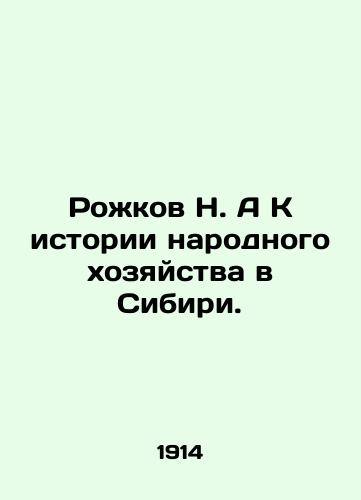 Рожков Н. А К истории народного хозяйства в Сибири.

1914